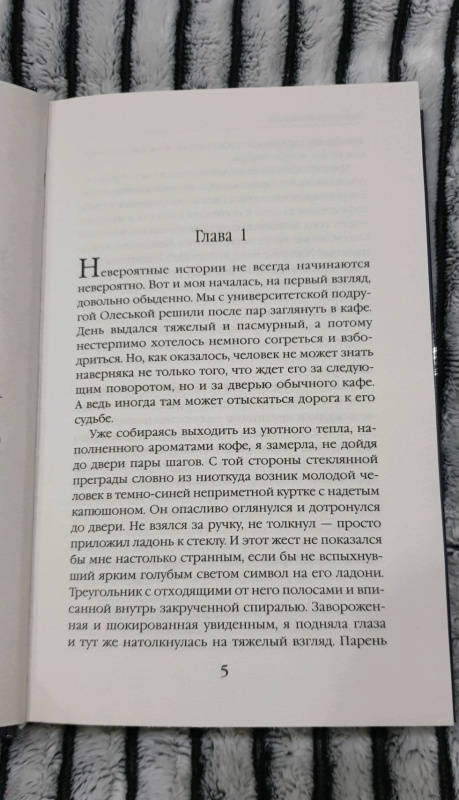 Глава 1

Невероятные истории не всегда начинаются невероятно. Вот и моя началась, на первый взгляд, довольно обыденно. Мы с университетской подругой Олеськой решили после пар заглянуть в кафе. День выдался тяжелый и пасмурный, а потому нестерпимо хотелось немного согреться и взбодриться. Но, как оказалось, человек не может знать наверняка не только того, что ждет его за следующим поворотом, но и за дверью обычного кафе. А ведь иногда там может отыскаться дорога к его судьбе.

Уже собираясь выходить из уютного тепла, наполненного ароматами кофе, я замерла, не дойдя до двери пары шагов. С той стороны стеклянной преграды словно из ниоткуда возник молодой человек в темно-синей неприметной куртке с надетым капюшоном. Он опасливо оглянулся и дотронулся до двери. Не взялся за ручку, не толкнул — просто приложил ладонь к стеклу. И этот жест не показался бы мне настолько странным, если бы не вспыхнувший ярким голубым светом символ на его ладони. Треугольник с отходящими от него полосами и вписанной внутрь закрученной спиралью. Завороженная и шокированная увиденным, я подняла глаза и тут же натолкнулась на тяжелый взгляд. Парень

5